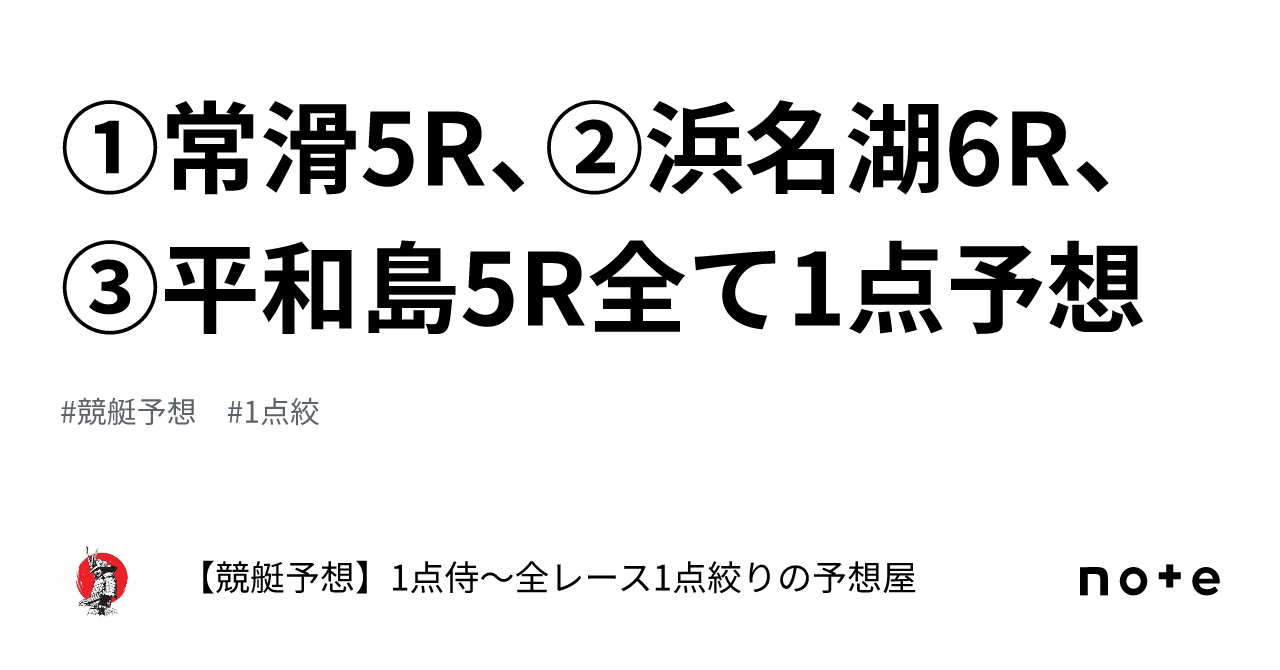 ①常滑5R、②浜名湖6R、③平和島5R全て1点予想

#競艇予想　#1点絞

【競艇予想】1点侍〜全レース1点絞りの予想屋

note